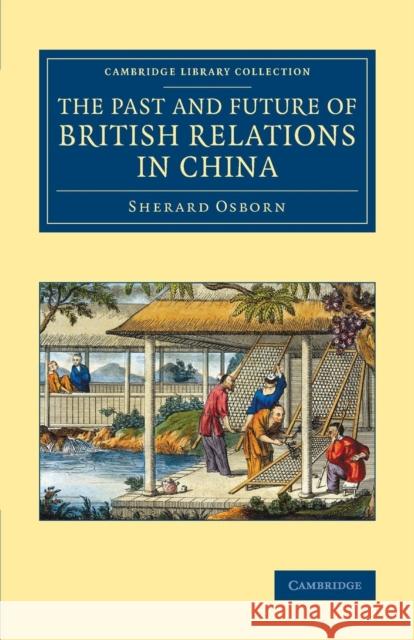 CAMBRIDGE LIBRARY COLLECTION

THE PAST AND FUTURE OF BRITISH RELATIONS IN CHINA

SHERARD OSBORN

CAMBRIDGE